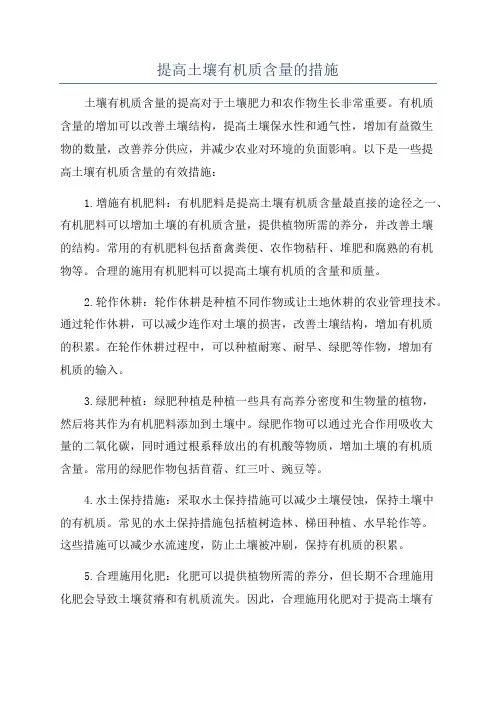 提高土壤有机质含量的措施

土壤有机质含量的提高对于土壤肥力和农作物生长非常重要。有机质含量的增加可以改善土壤结构，提高土壤保水性和通气性，增加有益微生物的数量，改善养分供应，并减少农业对环境的负面影响。以下是一些提高土壤有机质含量的有效措施：

1.增施有机肥料：有机肥料是提高土壤有机质含量最直接的途径之一、有机肥料可以增加土壤的有机质含量，提供植物所需的养分，并改善土壤的结构。常用的有机肥料包括畜禽粪便、农作物秸秆、堆肥和腐熟的有机物等。合理的施用有机肥料可以提高土壤有机质的含量和质量。

2.轮作休耕：轮作休耕是种植不同作物或让土地休耕的农业管理技术。通过轮作休耕，可以减少连作对土壤的损害，改善土壤结构，增加有机质的积累。在轮作休耕过程中，可以种植耐寒、耐旱、绿肥等作物，增加有机质的输入。

3.绿肥种植：绿肥种植是种植一些具有高养分密度和生物量的植物，然后将其作为有机肥料添加到土壤中。绿肥作物可以通过光合作用吸收大量的二氧化碳，同时通过根系释放出的有机酸等物质，增加土壤的有机质含量。常用的绿肥作物包括苜蓿、红三叶、豌豆等。

4.水土保持措施：采取水土保持措施可以减少土壤侵蚀，保持土壤中的有机质。常见的水土保持措施包括植树造林、梯田种植、水旱轮作等。这些措施可以减少水流速度，防止土壤被冲刷，保持有机质的积累。

5.合理施用化肥：化肥可以提供植物所需的养分，但长期不合理施用化肥会导致土壤贫瘠和有机质流失。因此，合理施用化肥对于提高土壤有